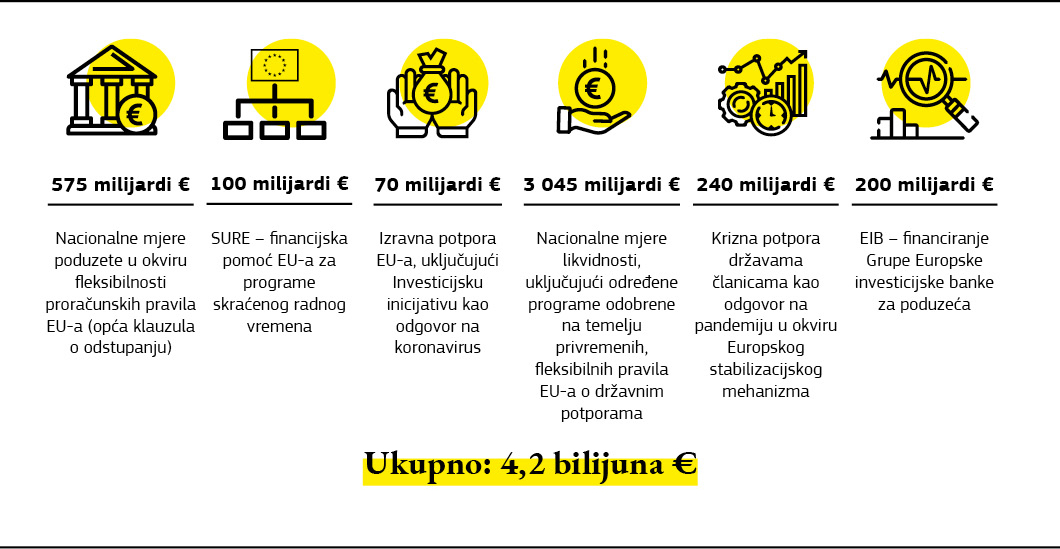 575 milijardi €

Nacionalne mjere poduzete u okviru fleksibilnosti proračunskih pravila EU-a (opća klauzula o odstupanju)

100 milijardi €

SURE – financijska pomoć EU-a za programe skraćenog radnog vremena

70 milijardi €

Izravna potpora EU-a, uključujući Investicijsku inicijativu kao odgovor na koronavirus

3 045 milijardi €

Nacionalne mjere likvidnosti, uključujući određene programe odobrene na temelju privremenih, fleksibilnih pravila EU-a o državnim potporama

240 milijardi €

Krizna potpora državama članicama kao odgovor na pandemiju u okviru Europskog stabilizacijskog mehanizma

200 milijardi €

EIB – financiranje Grupe Europske investicijske banke za poduzeća

Ukupno: 4,2 bilijuna €